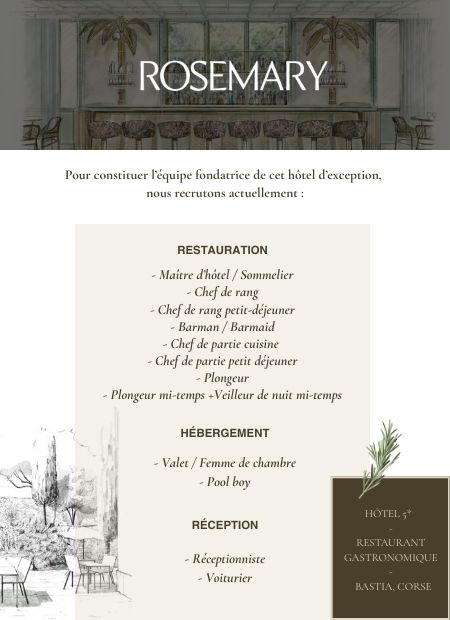 ROSEMARY

Pour constituer l'équipe fondatrice de cet hôtel d'exception, nous recrutons actuellement :

RESTAURATION

- Maître d'hôtel / Sommelier
- Chef de rang
- Chef de rang petit-déjeuner
- Barman / Barmaid
- Chef de partie cuisine
- Chef de partie petit déjeuner
- Plongeur
- Plongeur mi-temps +Veilleur de nuit mi-temps

HÉBERGEMENT

- Valet / Femme de chambre
- Pool boy

RÉCEPTION

- Réceptionniste
- Voiturier

HÔTEL 5*
-
RESTAURANT GASTRONOMIQUE
-
BASTIA, CORSE